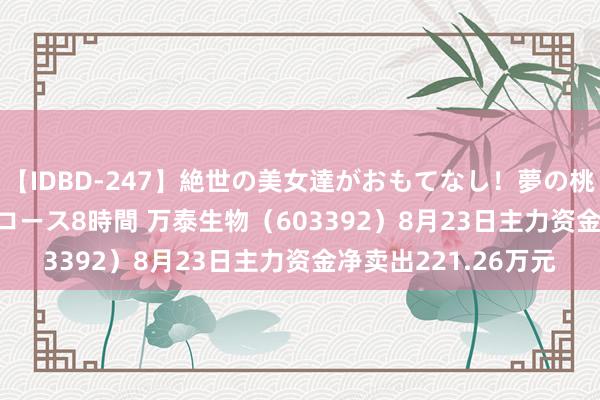 【IDBD-247】絶世の美女達がおもてなし！夢の桃
コース8時間 万泰生物（603392）8月23日主力资金
3392）8月23日主力资金净卖出221.26万元